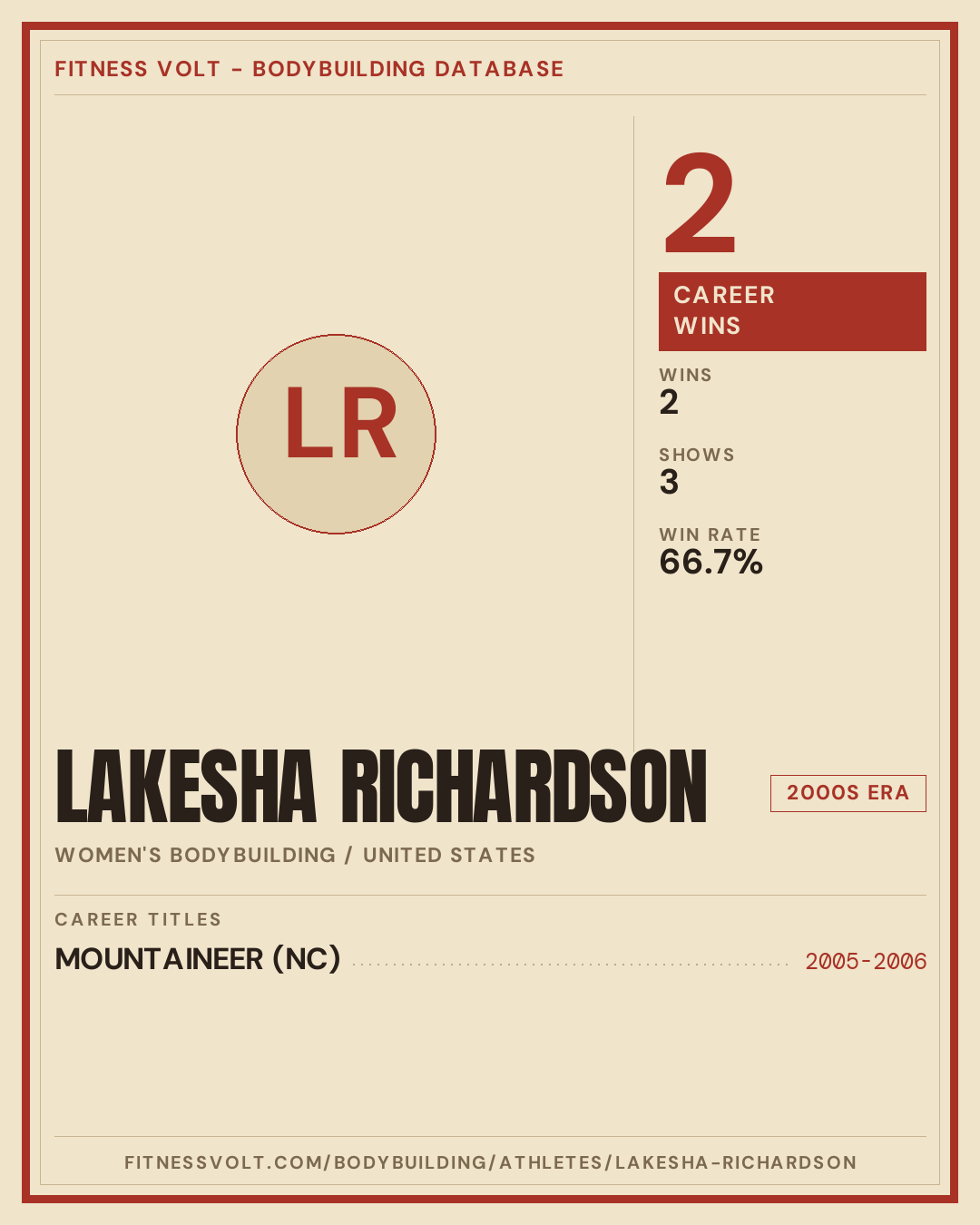 FITNESS VOLT - BODYBUILDING DATABASE

LR

2

CAREER WINS

WINS
2

SHOWS
3

WIN RATE
66.7%

LAKESHA RICHARDSON

2000S ERA

WOMEN'S BODYBUILDING / UNITED STATES

CAREER TITLES

MOUNTAINEER (NC) 2005-2006

FITNESSVOLT.COM/BODYBUILDING/ATHLETES/LAKESHA-RICHARDSON